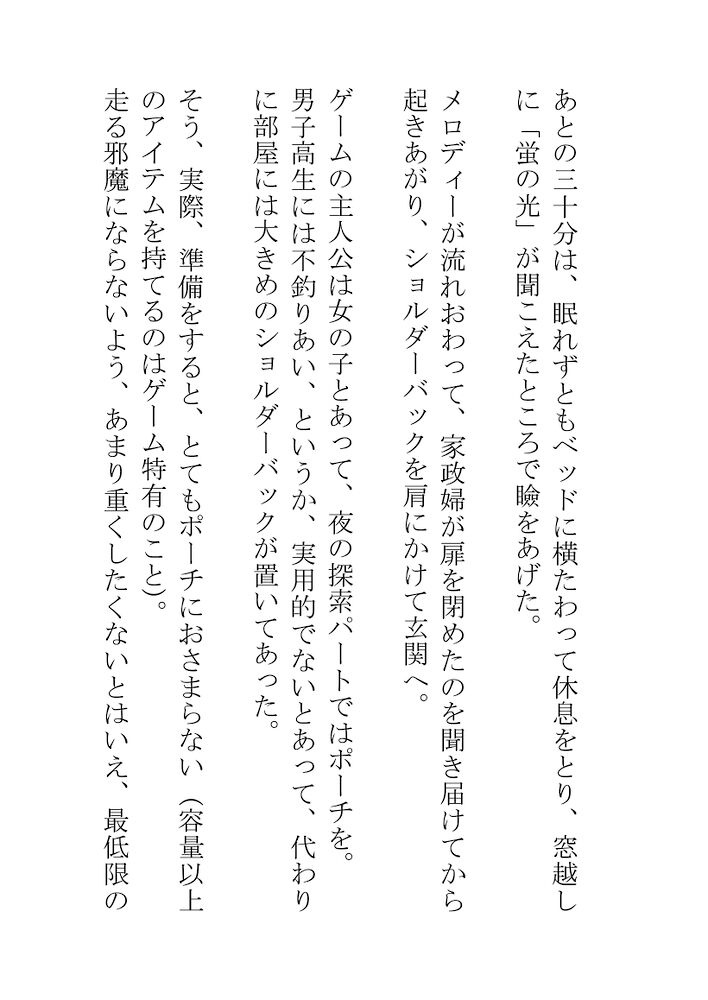 あとの三十分は、眠れずともベッドに横たわって休息をとり、窓越しに「蛍の光」が聞こえたところで瞼をあげた。

メロディーが流れおわって、家政婦が扉を閉めたのを聞き届けてから起きあがり、ショルダーバックを肩にかけて玄関へ。

ゲームの主人公は女の子とあって、夜の探索パートではポーチを。男子高生には不釣りあい、というか、実用的でないとあって、代わりに部屋には大きめのショルダーバックが置いてあった。

そう、実際、準備をすると、とてもポーチにおさまらない（容量以上のアイテムを持てるのはゲーム特有のこと）。

走る邪魔にならないよう、あまり重くしたくないとはいえ、最低限の